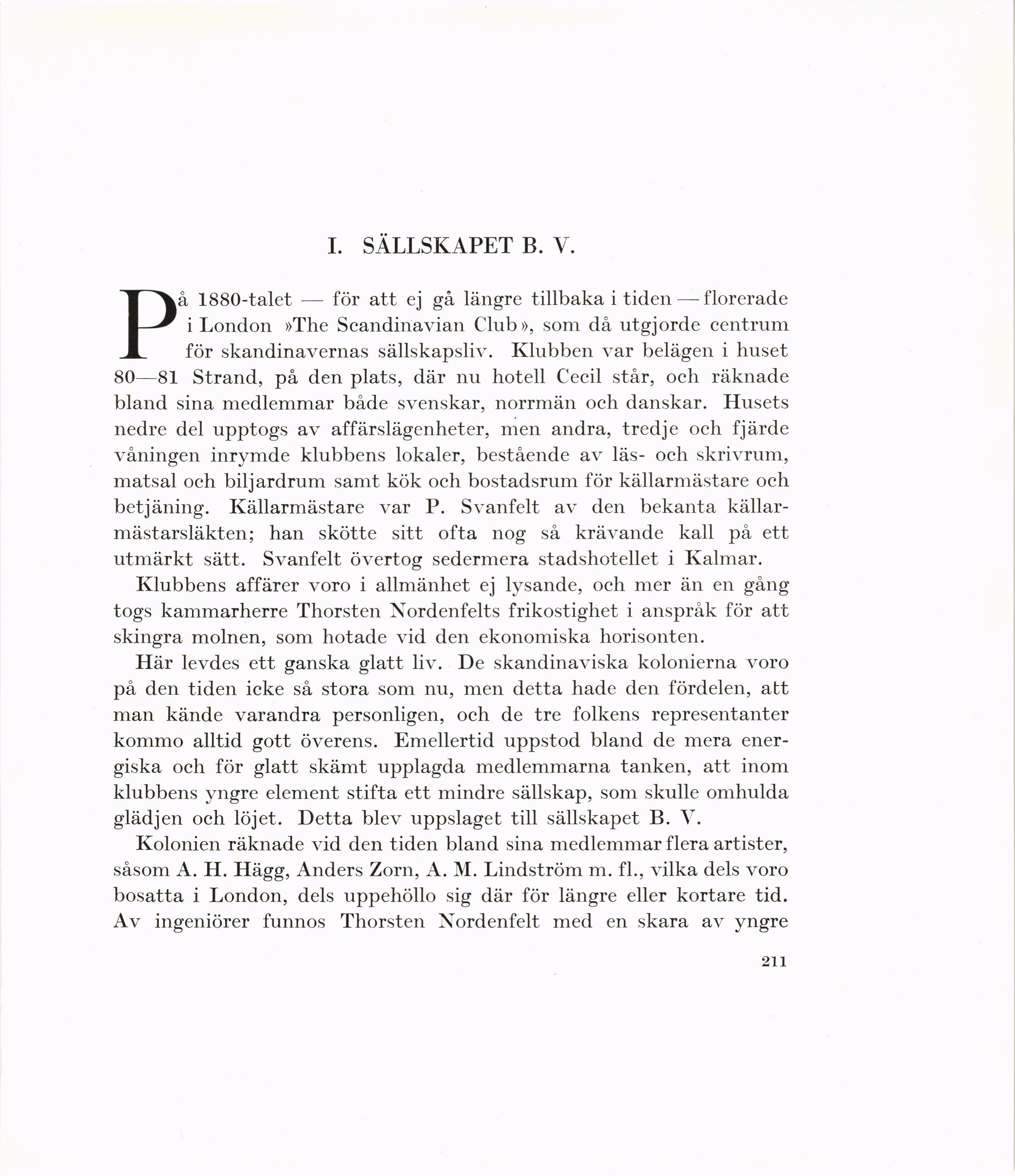 I. SÄLLSKAPET B. V.

På 1880-talet — för att ej gå längre tillbaka i tiden — florerade i London »The Scandinavian Club», som då utgjorde centrum för skandinavernas sällskapsliv. Klubben var belägen i huset 80—81 Strand, på den plats, där nu hotell Cecil står, och räknade bland sina medlemmar både svenskar, norrmän och danskar. Husets nedre del upptogs av affärslägenheter, men andra, tredje och fjärde våningen inrymde klubbens lokaler, bestående av läs- och skrivrum, matsal och biljardrum samt kök och bostadsrum för källarmästare och betjäning. Källarmästare var P. Svanfelt av den bekanta källarmästarsläkten; han skötte sitt ofta nog så krävande kall på ett utmärkt sätt. Svanfelt övertog sedermera stadshotellet i Kalmar.

Klubbens affärer voro i allmänhet ej lysande, och mer än en gång togs kammarherre Thorsten Nordenfelts frikostighet i anspråk för att skingra molnen, som hotade vid den ekonomiska horisonten.

Här levdes ett ganska glatt liv. De skandinaviska kolonierna voro på den tiden icke så stora som nu, men detta hade den fördelen, att man kände varandra personligen, och de tre folkens representanter kommo alltid gott överens. Emellertid uppstod bland de mera energiska och för glatt skämt upplagda medlemmarna tanken, att inom klubbens yngre element stifta ett mindre sällskap, som skulle omhulda glädjen och löjet. Detta blev uppslaget till sällskapet B. V.

Kolonien räknade vid den tiden bland sina medlemmar flera artister, såsom A. H. Hägg, Anders Zorn, A. M. Lindström m. fl., vilka dels voro bosatta i London, dels uppehöllo sig där för längre eller kortare tid. Av ingeniörer funnos Thorsten Nordenfelt med en skara av yngre

211